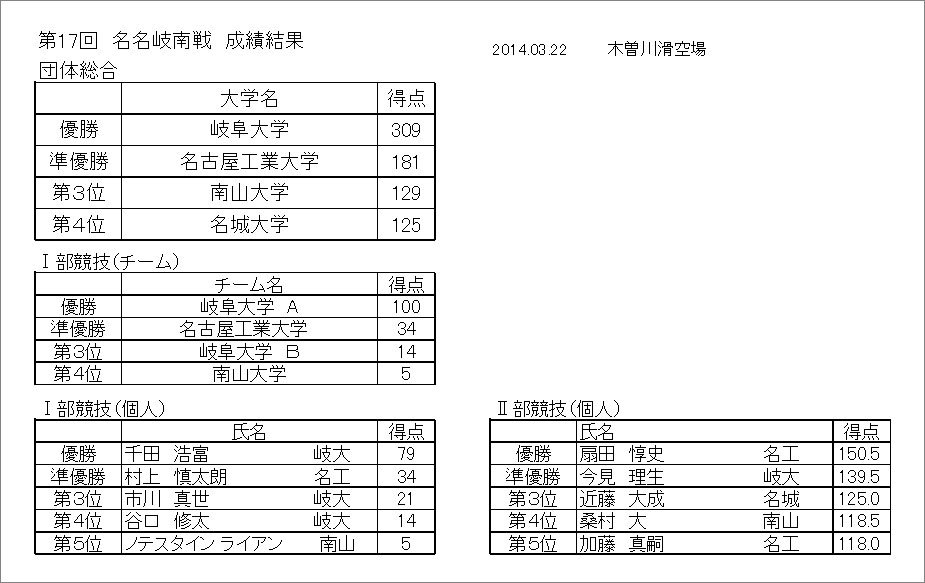 第17回　名名岐南戦　成績結果　　2014.03.22　　木曽川滑空場

団体総合

| | 大学名 | 得点 |
|---|---|---|
| 優勝 | 岐阜大学 | 309 |
| 準優勝 | 名古屋工業大学 | 181 |
| 第3位 | 南山大学 | 129 |
| 第4位 | 名城大学 | 125 |

Ⅰ部競技(チーム)

| | チーム名 | 得点 |
|---|---|---|
| 優勝 | 岐阜大学　A | 100 |
| 準優勝 | 名古屋工業大学 | 34 |
| 第3位 | 岐阜大学　B | 14 |
| 第4位 | 南山大学 | 5 |

Ⅰ部競技(個人)

| | 氏名 | | 得点 |
|---|---|---|---|
| 優勝 | 千田　浩富 | 岐大 | 79 |
| 準優勝 | 村上　慎太朗 | 名工 | 34 |
| 第3位 | 市川　真世 | 岐大 | 21 |
| 第4位 | 谷口　修太 | 岐大 | 14 |
| 第5位 | ノテスタイン ライアン | 南山 | 5 |

Ⅱ部競技(個人)

| | 氏名 | | 得点 |
|---|---|---|---|
| 優勝 | 扇田　惇史 | 名工 | 150.5 |
| 準優勝 | 今見　理生 | 岐大 | 139.5 |
| 第3位 | 近藤　大成 | 名城 | 125.0 |
| 第4位 | 桑村　大 | 南山 | 118.5 |
| 第5位 | 加藤　真嗣 | 名工 | 118.0 |